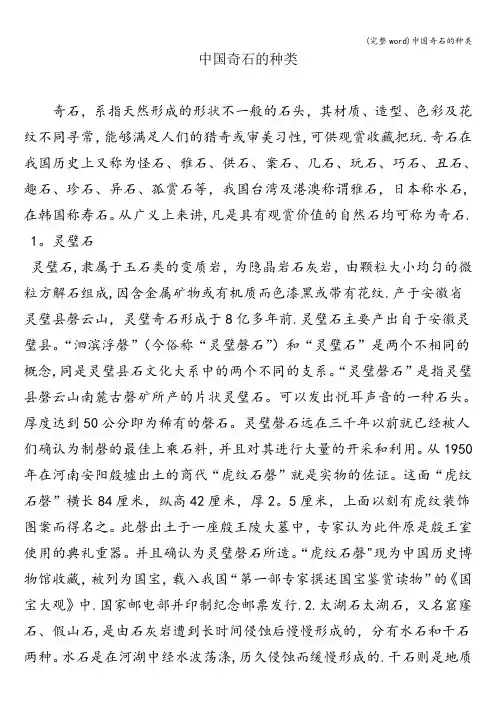 (完整word)中国奇石的种类

中国奇石的种类

奇石，系指天然形成的形状不一般的石头，其材质、造型、色彩及花纹不同寻常，能够满足人们的猎奇或审美习性，可供观赏收藏把玩.奇石在我国历史上又称为怪石、雅石、供石、案石、几石、玩石、巧石、丑石、趣石、珍石、异石、孤赏石等，我国台湾及港澳称谓雅石，日本称水石，在韩国称寿石。从广义上来讲，凡是具有观赏价值的自然石均可称为奇石.

1。灵璧石

灵璧石，隶属于玉石类的变质岩，为隐晶岩石灰岩，由颗粒大小均匀的微粒方解石组成，因含金属矿物或有机质而色漆黑或带有花纹.产于安徽省灵璧县磬云山，灵璧奇石形成于8亿多年前.灵璧石主要产出自于安徽灵璧县。“泗滨浮磬”（今俗称“灵璧磬石”）和“灵璧石”是两个不相同的概念，同是灵璧县石文化大系中的两个不同的支系。“灵璧磬石”是指灵璧县磬云山南麓古磬矿所产的片状灵璧石。可以发出悦耳声音的一种石头。厚度达到50公分即为稀有的磬石。灵璧磬石远在三千年以前就已经被人们确认为制磬的最佳上乘石料，并且对其进行大量的开采和利用。从1950年在河南安阳殷墟出土的商代“虎纹石磬”就是实物的佐证。这面“虎纹石磬”横长84厘米，纵高42厘米，厚2。5厘米，上面以刻有虎纹装饰图案而得名之。此磬出土于一座殷王陵大墓中，专家认为此件原是殷王室使用的典礼重器。并且确认为灵璧磬石所造。“虎纹石磬"现为中国历史博物馆收藏，被列为国宝，载入我国“第一部专家撰述国宝鉴赏读物”的《国宝大观》中.国家邮电部并印制纪念邮票发行.2.太湖石太湖石，又名窟窿石、假山石，是由石灰岩遭到长时间侵蚀后慢慢形成的，分有水石和干石两种。水石是在河湖中经水波荡涤，历久侵蚀而缓慢形成的.干石则是地质